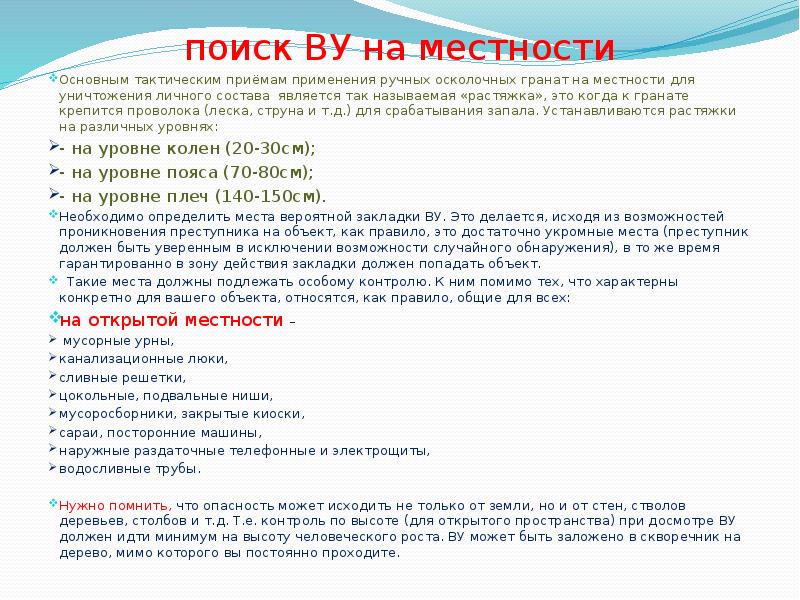 поиск ВУ на местности

Основным тактическим приёмам применения ручных осколочных гранат на местности для уничтожения личного состава является так называемая «растяжка», это когда к гранате крепится проволока (леска, струна и т.д.) для срабатывания запала. Устанавливаются растяжки на различных уровнях:

- на уровне колен (20-30см);

- на уровне пояса (70-80см);

- на уровне плеч (140-150см).

Необходимо определить места вероятной закладки ВУ. Это делается, исходя из возможностей проникновения преступника на объект, как правило, это достаточно укромные места (преступник должен быть уверенным в исключении возможности случайного обнаружения), в то же время гарантированно в зону действия закладки должен попадать объект.

Такие места должны подлежать особому контролю. К ним помимо тех, что характерны конкретно для вашего объекта, относятся, как правило, общие для всех:

на открытой местности –

мусорные урны,

канализационные люки,

сливные решетки,

цокольные, подвальные ниши,

мусоросборники, закрытые киоски,

сараи, посторонние машины,

наружные раздаточные телефонные и электрощиты,

водосливные трубы.

Нужно помнить, что опасность может исходить не только от земли, но и от стен, стволов деревьев, столбов и т.д. Т.е. контроль по высоте (для открытого пространства) при досмотре ВУ должен идти минимум на высоту человеческого роста. ВУ может быть заложено в скворечник на дерево, мимо которого вы постоянно проходите.